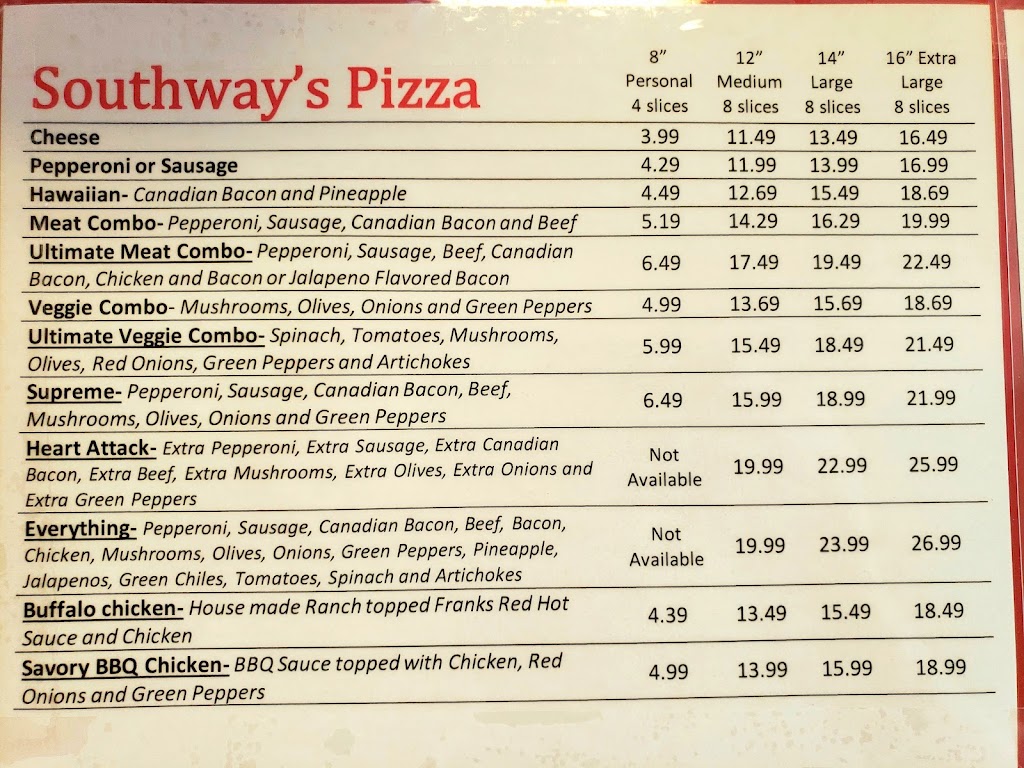 | Southway's Pizza | 8" Personal 4 slices | 12" Medium 8 slices | 14" Large 8 slices | 16" Extra Large 8 slices |
|---|---|---|---|---|
| Cheese | 3.99 | 11.49 | 13.49 | 16.49 |
| Pepperoni or Sausage | 4.29 | 11.99 | 13.99 | 16.99 |
| Hawaiian- Canadian Bacon and Pineapple | 4.49 | 12.69 | 15.49 | 18.69 |
| Meat Combo- Pepperoni, Sausage, Canadian Bacon and Beef | 5.19 | 14.29 | 16.29 | 19.99 |
| Ultimate Meat Combo- Pepperoni, Sausage, Beef, Canadian Bacon, Chicken and Bacon or Jalapeno Flavored Bacon | 6.49 | 17.49 | 19.49 | 22.49 |
| Veggie Combo- Mushrooms, Olives, Onions and Green Peppers | 4.99 | 13.69 | 15.69 | 18.69 |
| Ultimate Veggie Combo- Spinach, Tomatoes, Mushrooms, Olives, Red Onions, Green Peppers and Artichokes | 5.99 | 15.49 | 18.49 | 21.49 |
| Supreme- Pepperoni, Sausage, Canadian Bacon, Beef, Mushrooms, Olives, Onions and Green Peppers | 6.49 | 15.99 | 18.99 | 21.99 |
| Heart Attack- Extra Pepperoni, Extra Sausage, Extra Canadian Bacon, Extra Beef, Extra Mushrooms, Extra Olives, Extra Onions and Extra Green Peppers | Not Available | 19.99 | 22.99 | 25.99 |
| Everything- Pepperoni, Sausage, Canadian Bacon, Beef, Bacon, Chicken, Mushrooms, Olives, Onions, Green Peppers, Pineapple, Jalapenos, Green Chiles, Tomatoes, Spinach and Artichokes | Not Available | 19.99 | 23.99 | 26.99 |
| Buffalo chicken- House made Ranch topped Franks Red Hot Sauce and Chicken | 4.39 | 13.49 | 15.49 | 18.49 |
| Savory BBQ Chicken- BBQ Sauce topped with Chicken, Red Onions and Green Peppers | 4.99 | 13.99 | 15.99 | 18.99 |